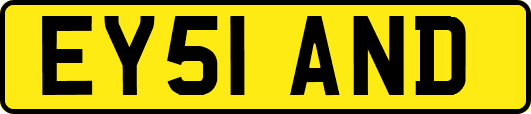 EY51 AND